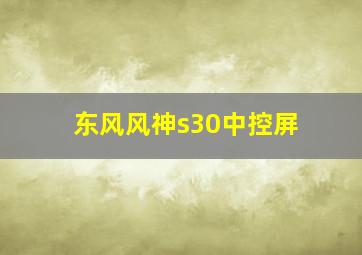 东风风神s30中控屏